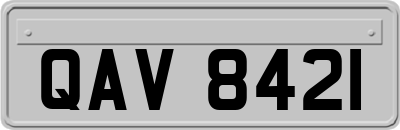 QAV 8421